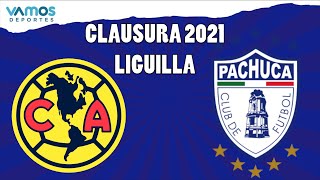 VAMOS
DEPORTES

CLAUSURA 2021
LIGUILLA

C A

PACHUCA
CLUB DE FUTBOL